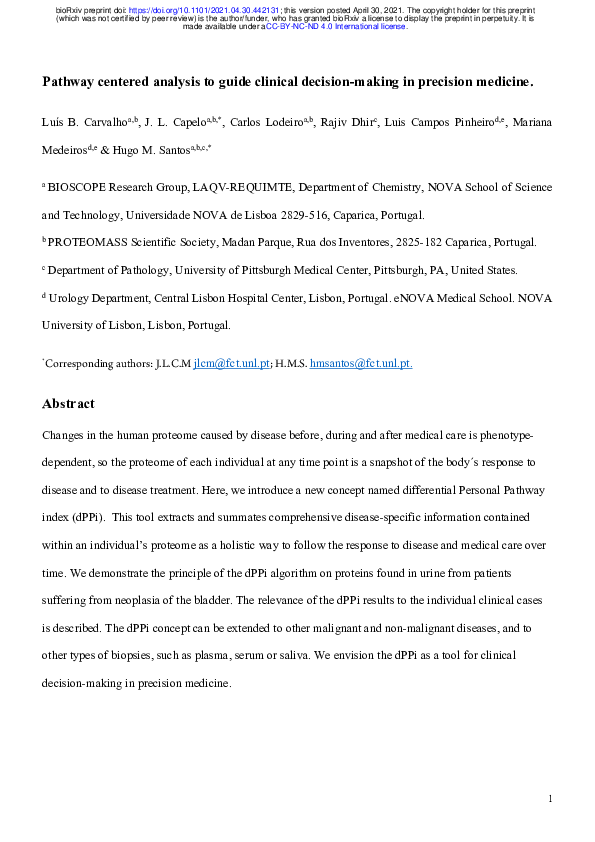 bioRxiv preprint doi: https://doi.org/10.1101/2021.04.30.442131; this version posted April 30, 2021. The copyright holder for this preprint (which was not certified by peer review) is the author/funder, who has granted bioRxiv a license to display the preprint in perpetuity. It is made available under aCC-BY-NC-ND 4.0 International license.

Pathway centered analysis to guide clinical decision-making in precision medicine.

Luís B. Carvalho$^{a,b}$, J. L. Capelo$^{a,b,*}$, Carlos Lodeiro$^{a,b}$, Rajiv Dhir$^{c}$, Luis Campos Pinheiro$^{d,e}$, Mariana Medeiros$^{d,e}$ & Hugo M. Santos$^{a,b,c,*}$

$^{a}$ BIOSCOPE Research Group, LAQV-REQUIMTE, Department of Chemistry, NOVA School of Science and Technology, Universidade NOVA de Lisboa 2829-516, Caparica, Portugal.

$^{b}$ PROTEOMASS Scientific Society, Madan Parque, Rua dos Inventores, 2825-182 Caparica, Portugal.

$^{c}$ Department of Pathology, University of Pittsburgh Medical Center, Pittsburgh, PA, United States.

$^{d}$ Urology Department, Central Lisbon Hospital Center, Lisbon, Portugal. eNOVA Medical School. NOVA University of Lisbon, Lisbon, Portugal.

$^{*}$Corresponding authors: J.L.C.M jlcm@fct.unl.pt; H.M.S. hmsantos@fct.unl.pt.

Abstract

Changes in the human proteome caused by disease before, during and after medical care is phenotype-dependent, so the proteome of each individual at any time point is a snapshot of the body´s response to disease and to disease treatment. Here, we introduce a new concept named differential Personal Pathway index (dPPi). This tool extracts and summates comprehensive disease-specific information contained within an individual's proteome as a holistic way to follow the response to disease and medical care over time. We demonstrate the principle of the dPPi algorithm on proteins found in urine from patients suffering from neoplasia of the bladder. The relevance of the dPPi results to the individual clinical cases is described. The dPPi concept can be extended to other malignant and non-malignant diseases, and to other types of biopsies, such as plasma, serum or saliva. We envision the dPPi as a tool for clinical decision-making in precision medicine.

1